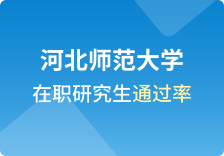 河北师范大学
在职研究生通过率